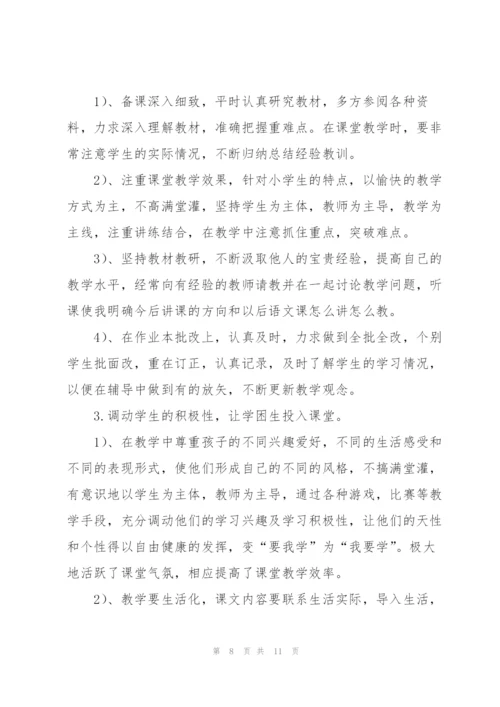 1)、备课深入细致，平时认真研究教材，多方参阅各种资料，力求深入理解教材，准确把握重难点。在课堂教学时，要非常注意学生的实际情况，不断归纳总结经验教训。

2)、注重课堂教学效果，针对小学生的特点，以愉快的教学方式为主，不高满堂灌，坚持学生为主体，教师为主导，教学为主线，注重讲练结合，在教学中注意抓住重点，突破难点。

3)、坚持教材教研，不断汲取他人的宝贵经验，提高自己的教学水平，经常向有经验的教师请教并在一起讨论教学问题，听课使我明确今后讲课的方向和以后语文课怎么讲怎么教。

4)、在作业本批改上，认真及时，力求做到全批全改，个别学生批面改，重在订正，认真记录，及时了解学生的学习情况，以便在辅导中做到有的放矢，不断更新教学观念。

3.调动学生的积极性，让学困生投入课堂。

1)、在教学中尊重孩子的不同兴趣爱好，不同的生活感受和不同的表现形式，使他们形成自己的不同的风格，不搞满堂灌，有意识地以学生为主体，教师为主导，通过各种游戏，比赛等教学手段，充分调动他们的学习兴趣及学习积极性，让他们的天性和个性得以自由健康的发挥，变“要我学”为“我要学”。极大地活跃了课堂气氛，相应提高了课堂教学效率。

2)、教学要生活化，课文内容要联系生活实际，导入生活，

第 8 页 共 11 页